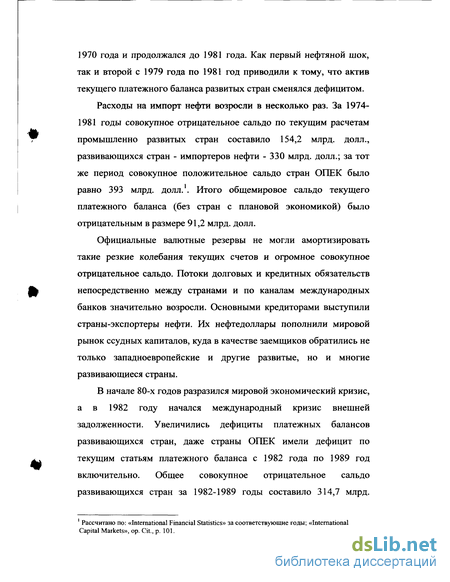 1970 года и продолжался до 1981 года. Как первый нефтяной шок, так и второй с 1979 года по 1981 год приводили к тому, что актив текущего платежного баланса развитых стран сменялся дефицитом.

Расходы на импорт нефти возросли в несколько раз. За 1974-1981 годы совокупное отрицательное сальдо по текущим расчетам промышленно развитых стран составило 154,2 млрд. долл., развивающихся стран - импортеров нефти - 330 млрд. долл.; за тот же период совокупное положительное сальдо стран ОПЕК было равно 393 млрд. долл.$^1$. Итого общемировое сальдо текущего платежного баланса (без стран с плановой экономикой) было отрицательным в размере 91,2 млрд. долл.

Официальные валютные резервы не могли амортизировать такие резкие колебания текущих счетов и огромное совокупное отрицательное сальдо. Потоки долговых и кредитных обязательств непосредственно между странами и по каналам международных банков значительно возросли. Основными кредиторами выступили страны-экспортеры нефти. Их нефтедоллары пополнили мировой рынок ссудных капиталов, куда в качестве заемщиков обратились не только западноевропейские и другие развитые, но и многие развивающиеся страны.

В начале 80-х годов разразился мировой экономический кризис, а в 1982 году начался международный кризис внешней задолженности. Увеличились дефициты платежных балансов развивающихся стран, даже страны ОПЕК имели дефицит по текущим статьям платежного баланса с 1982 года по 1989 год включительно. Общее совокупное отрицательное сальдо развивающихся стран за 1982-1989 годы составило 314,7 млрд.

$^1$ Рассчитано по: «International Financial Statistics» за соответствующие годы; «International Capital Markets», op. Cit., p. 101.

dsLib.net
библиотека диссертаций